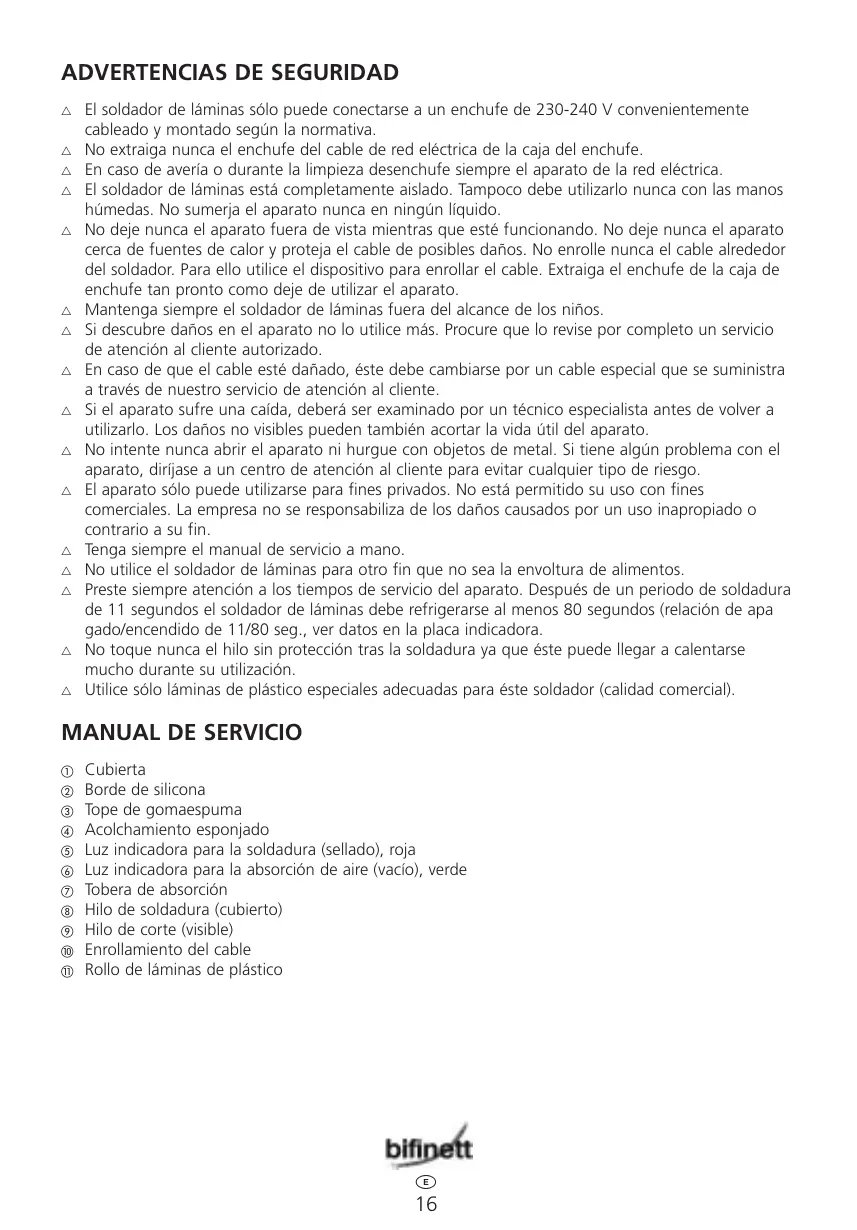 ADVERTENCIAS DE SEGURIDAD

△ El soldador de láminas sólo puede conectarse a un enchufe de 230-240 V convenientemente cableado y montado según la normativa.
△ No extraiga nunca el enchufe del cable de red eléctrica de la caja del enchufe.
△ En caso de avería o durante la limpieza desenchufe siempre el aparato de la red eléctrica.
△ El soldador de láminas está completamente aislado. Tampoco debe utilizarlo nunca con las manos húmedas. No sumerja el aparato nunca en ningún líquido.
△ No deje nunca el aparato fuera de vista mientras que esté funcionando. No deje nunca el aparato cerca de fuentes de calor y proteja el cable de posibles daños. No enrolle nunca el cable alrededor del soldador. Para ello utilice el dispositivo para enrollar el cable. Extraiga el enchufe de la caja de enchufe tan pronto como deje de utilizar el aparato.
△ Mantenga siempre el soldador de láminas fuera del alcance de los niños.
△ Si descubre daños en el aparato no lo utilice más. Procure que lo revise por completo un servicio de atención al cliente autorizado.
△ En caso de que el cable esté dañado, éste debe cambiarse por un cable especial que se suministra a través de nuestro servicio de atención al cliente.
△ Si el aparato sufre una caída, deberá ser examinado por un técnico especialista antes de volver a utilizarlo. Los daños no visibles pueden también acortar la vida útil del aparato.
△ No intente nunca abrir el aparato ni hurgue con objetos de metal. Si tiene algún problema con el aparato, diríjase a un centro de atención al cliente para evitar cualquier tipo de riesgo.
△ El aparato sólo puede utilizarse para fines privados. No está permitido su uso con fines comerciales. La empresa no se responsabiliza de los daños causados por un uso inapropiado o contrario a su fin.
△ Tenga siempre el manual de servicio a mano.
△ No utilice el soldador de láminas para otro fin que no sea la envoltura de alimentos.
△ Preste siempre atención a los tiempos de servicio del aparato. Después de un periodo de soldadura de 11 segundos el soldador de láminas debe refrigerarse al menos 80 segundos (relación de apa gado/encendido de 11/80 seg., ver datos en la placa indicadora.
△ No toque nunca el hilo sin protección tras la soldadura ya que éste puede llegar a calentarse mucho durante su utilización.
△ Utilice sólo láminas de plástico especiales adecuadas para éste soldador (calidad comercial).

MANUAL DE SERVICIO

① Cubierta
② Borde de silicona
③ Tope de gomaespuma
④ Acolchamiento esponjado
⑤ Luz indicadora para la soldadura (sellado), roja
⑥ Luz indicadora para la absorción de aire (vacío), verde
⑦ Tobera de absorción
⑧ Hilo de soldadura (cubierto)
⑨ Hilo de corte (visible)
⑩ Enrollamiento del cable
⑪ Rollo de láminas de plástico

bifinett
E
16